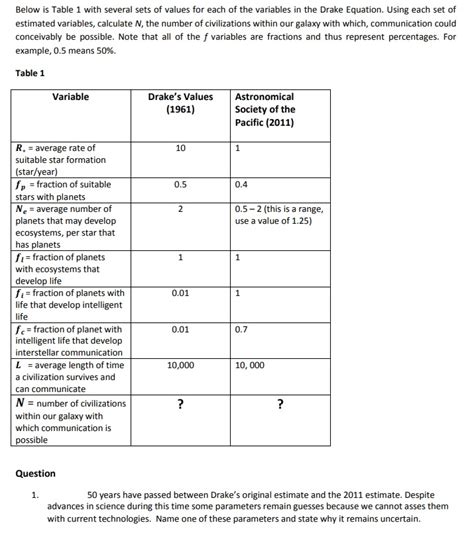 Below is Table 1 with several sets of values for each of the variables in the Drake Equation. Using each set of estimated variables, calculate $N$, the number of civilizations within our galaxy with which, communication could conceivably be possible. Note that all of the $f$ variables are fractions and thus represent percentages. For example, 0.5 means 50%.

Table 1

| Variable | Drake's Values (1961) | Astronomical Society of the Pacific (2011) |
|---|---|---|
| $R_*$ = average rate of suitable star formation (star/year) | 10 | 1 |
| $f_p$ = fraction of suitable stars with planets | 0.5 | 0.4 |
| $N_e$ = average number of planets that may develop ecosystems, per star that has planets | 2 | 0.5 – 2 (this is a range, use a value of 1.25) |
| $f_l$ = fraction of planets with ecosystems that develop life | 1 | 1 |
| $f_i$ = fraction of planets with life that develop intelligent life | 0.01 | 1 |
| $f_c$ = fraction of planet with intelligent life that develop interstellar communication | 0.01 | 0.7 |
| $L$ = average length of time a civilization survives and can communicate | 10,000 | 10, 000 |
| $N$ = number of civilizations within our galaxy with which communication is possible | ? | ? |

Question

1. 50 years have passed between Drake's original estimate and the 2011 estimate. Despite advances in science during this time some parameters remain guesses because we cannot asses them with current technologies. Name one of these parameters and state why it remains uncertain.